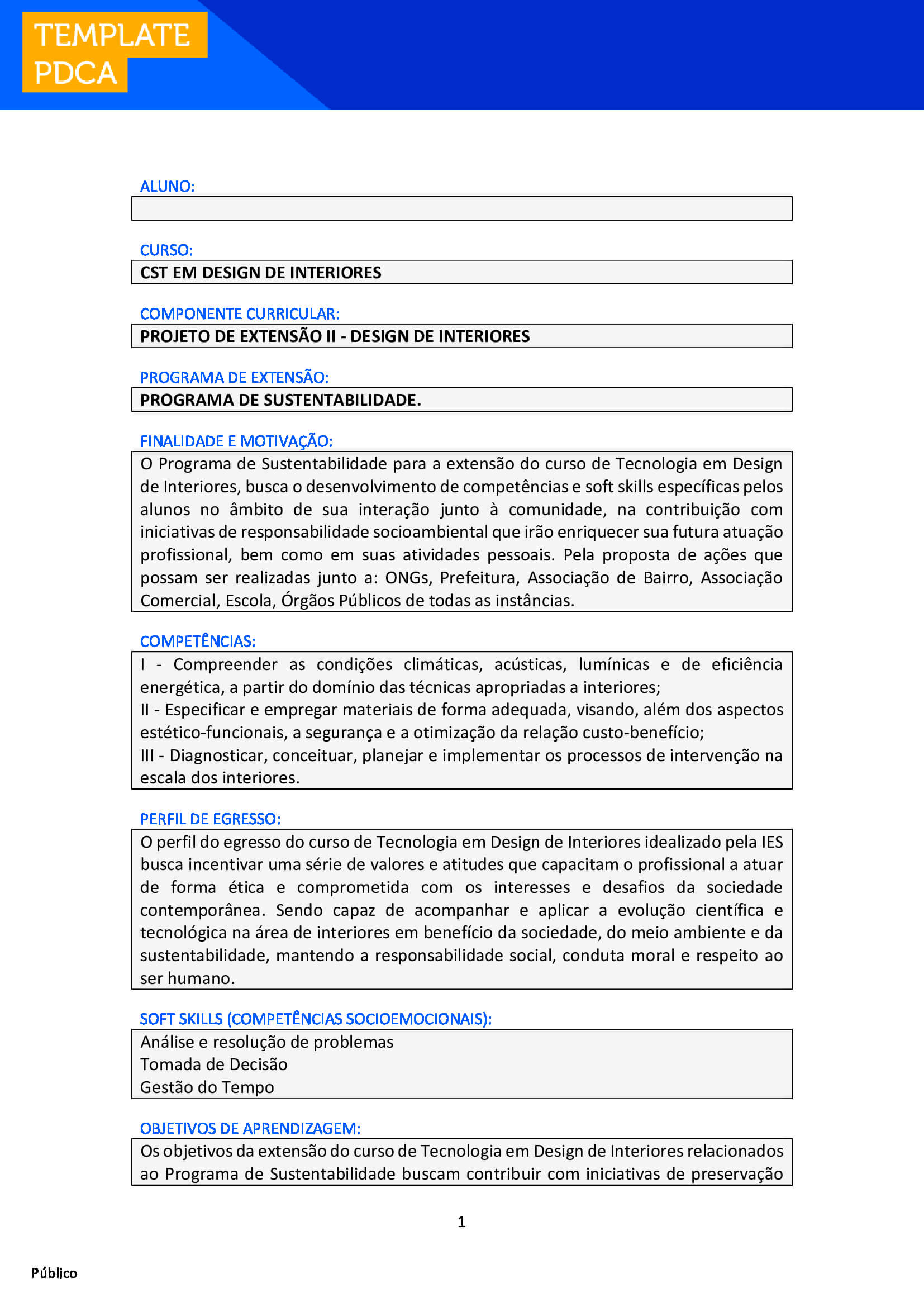 TEMPLATE
PDCA

ALUNO:

CURSO:
CST EM DESIGN DE INTERIORES

COMPONENTE CURRICULAR:
PROJETO DE EXTENSÃO II - DESIGN DE INTERIORES

PROGRAMA DE EXTENSÃO:
PROGRAMA DE SUSTENTABILIDADE.

FINALIDADE E MOTIVAÇÃO:
O Programa de Sustentabilidade para a extensão do curso de Tecnologia em Design de Interiores, busca o desenvolvimento de competências e soft skills específicas pelos alunos no âmbito de sua interação junto à comunidade, na contribuição com iniciativas de responsabilidade socioambiental que irão enriquecer sua futura atuação profissional, bem como em suas atividades pessoais. Pela proposta de ações que possam ser realizadas junto a: ONGs, Prefeitura, Associação de Bairro, Associação Comercial, Escola, Órgãos Públicos de todas as instâncias.

COMPETÊNCIAS:
I - Compreender as condições climáticas, acústicas, lumínicas e de eficiência energética, a partir do domínio das técnicas apropriadas a interiores;
II - Especificar e empregar materiais de forma adequada, visando, além dos aspectos estético-funcionais, a segurança e a otimização da relação custo-benefício;
III - Diagnosticar, conceituar, planejar e implementar os processos de intervenção na escala dos interiores.

PERFIL DE EGRESSO:
O perfil do egresso do curso de Tecnologia em Design de Interiores idealizado pela IES busca incentivar uma série de valores e atitudes que capacitam o profissional a atuar de forma ética e comprometida com os interesses e desafios da sociedade contemporânea. Sendo capaz de acompanhar e aplicar a evolução científica e tecnológica na área de interiores em benefício da sociedade, do meio ambiente e da sustentabilidade, mantendo a responsabilidade social, conduta moral e respeito ao ser humano.

SOFT SKILLS (COMPETÊNCIAS SOCIOEMOCIONAIS):
Análise e resolução de problemas
Tomada de Decisão
Gestão do Tempo

OBJETIVOS DE APRENDIZAGEM:
Os objetivos da extensão do curso de Tecnologia em Design de Interiores relacionados ao Programa de Sustentabilidade buscam contribuir com iniciativas de preservação

1

Público